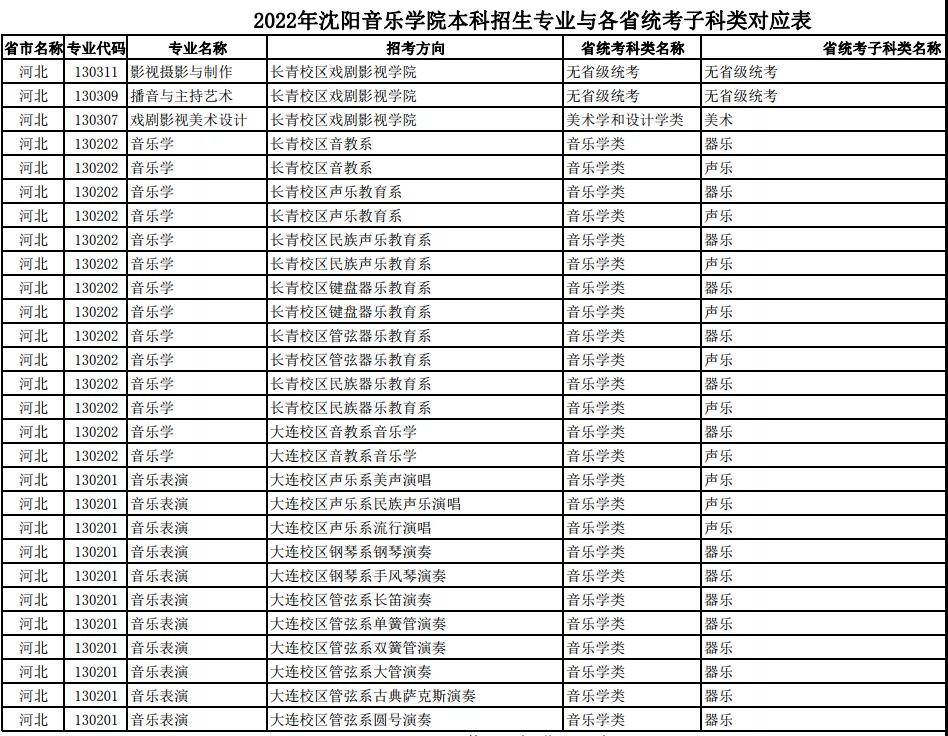 2022年沈阳音乐学院本科招生专业与各省统考子科类对应表

| 省市名称 | 专业代码 | 专业名称 | 招考方向 | 省统考科类名称 | 省统考子科类名称 |
|---|---|---|---|---|---|
| 河北 | 130311 | 影视摄影与制作 | 长青校区戏剧影视学院 | 无省级统考 | 无省级统考 |
| 河北 | 130309 | 播音与主持艺术 | 长青校区戏剧影视学院 | 无省级统考 | 无省级统考 |
| 河北 | 130307 | 戏剧影视美术设计 | 长青校区戏剧影视学院 | 美术学和设计学类 | 美术 |
| 河北 | 130202 | 音乐学 | 长青校区音教系 | 音乐学类 | 器乐 |
| 河北 | 130202 | 音乐学 | 长青校区音教系 | 音乐学类 | 声乐 |
| 河北 | 130202 | 音乐学 | 长青校区声乐教育系 | 音乐学类 | 器乐 |
| 河北 | 130202 | 音乐学 | 长青校区声乐教育系 | 音乐学类 | 声乐 |
| 河北 | 130202 | 音乐学 | 长青校区民族声乐教育系 | 音乐学类 | 器乐 |
| 河北 | 130202 | 音乐学 | 长青校区民族声乐教育系 | 音乐学类 | 声乐 |
| 河北 | 130202 | 音乐学 | 长青校区键盘器乐教育系 | 音乐学类 | 器乐 |
| 河北 | 130202 | 音乐学 | 长青校区键盘器乐教育系 | 音乐学类 | 声乐 |
| 河北 | 130202 | 音乐学 | 长青校区管弦器乐教育系 | 音乐学类 | 器乐 |
| 河北 | 130202 | 音乐学 | 长青校区管弦器乐教育系 | 音乐学类 | 声乐 |
| 河北 | 130202 | 音乐学 | 长青校区民族器乐教育系 | 音乐学类 | 器乐 |
| 河北 | 130202 | 音乐学 | 长青校区民族器乐教育系 | 音乐学类 | 声乐 |
| 河北 | 130202 | 音乐学 | 大连校区音教系音乐学 | 音乐学类 | 器乐 |
| 河北 | 130202 | 音乐学 | 大连校区音教系音乐学 | 音乐学类 | 声乐 |
| 河北 | 130201 | 音乐表演 | 大连校区声乐系美声演唱 | 音乐学类 | 声乐 |
| 河北 | 130201 | 音乐表演 | 大连校区声乐系民族声乐演唱 | 音乐学类 | 声乐 |
| 河北 | 130201 | 音乐表演 | 大连校区声乐系流行演唱 | 音乐学类 | 声乐 |
| 河北 | 130201 | 音乐表演 | 大连校区钢琴系钢琴演奏 | 音乐学类 | 器乐 |
| 河北 | 130201 | 音乐表演 | 大连校区钢琴系手风琴演奏 | 音乐学类 | 器乐 |
| 河北 | 130201 | 音乐表演 | 大连校区管弦系长笛演奏 | 音乐学类 | 器乐 |
| 河北 | 130201 | 音乐表演 | 大连校区管弦系单簧管演奏 | 音乐学类 | 器乐 |
| 河北 | 130201 | 音乐表演 | 大连校区管弦系双簧管演奏 | 音乐学类 | 器乐 |
| 河北 | 130201 | 音乐表演 | 大连校区管弦系大管演奏 | 音乐学类 | 器乐 |
| 河北 | 130201 | 音乐表演 | 大连校区管弦系古典萨克斯演奏 | 音乐学类 | 器乐 |
| 河北 | 130201 | 音乐表演 | 大连校区管弦系圆号演奏 | 音乐学类 | 器乐 |